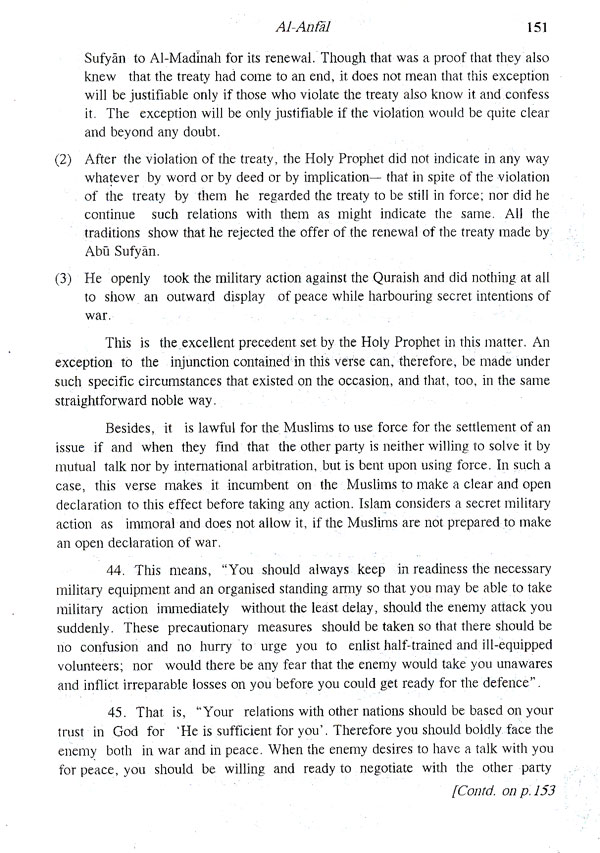 Al-Anfāl 151

Sufyān to Al-Madinah for its renewal. Though that was a proof that they also knew that the treaty had come to an end, it does not mean that this exception will be justifiable only if those who violate the treaty also know it and confess it. The exception will be only justifiable if the violation would be quite clear and beyond any doubt.

(2) After the violation of the treaty, the Holy Prophet did not indicate in any way whatever by word or by deed or by implication— that in spite of the violation of the treaty by them he regarded the treaty to be still in force; nor did he continue such relations with them as might indicate the same. All the traditions show that he rejected the offer of the renewal of the treaty made by Abū Sufyān.

(3) He openly took the military action against the Quraish and did nothing at all to show an outward display of peace while harbouring secret intentions of war.

This is the excellent precedent set by the Holy Prophet in this matter. An exception to the injunction contained in this verse can, therefore, be made under such specific circumstances that existed on the occasion, and that, too, in the same straightforward noble way.

Besides, it is lawful for the Muslims to use force for the settlement of an issue if and when they find that the other party is neither willing to solve it by mutual talk nor by international arbitration, but is bent upon using force. In such a case, this verse makes it incumbent on the Muslims to make a clear and open declaration to this effect before taking any action. Islam considers a secret military action as immoral and does not allow it, if the Muslims are not prepared to make an open declaration of war.

44. This means, "You should always keep in readiness the necessary military equipment and an organised standing army so that you may be able to take military action immediately without the least delay, should the enemy attack you suddenly. These precautionary measures should be taken so that there should be no confusion and no hurry to urge you to enlist half-trained and ill-equipped volunteers; nor would there be any fear that the enemy would take you unawares and inflict irreparable losses on you before you could get ready for the defence".

45. That is, "Your relations with other nations should be based on your trust in God for 'He is sufficient for you'. Therefore you should boldly face the enemy both in war and in peace. When the enemy desires to have a talk with you for peace, you should be willing and ready to negotiate with the other party

[Contd. on p.153